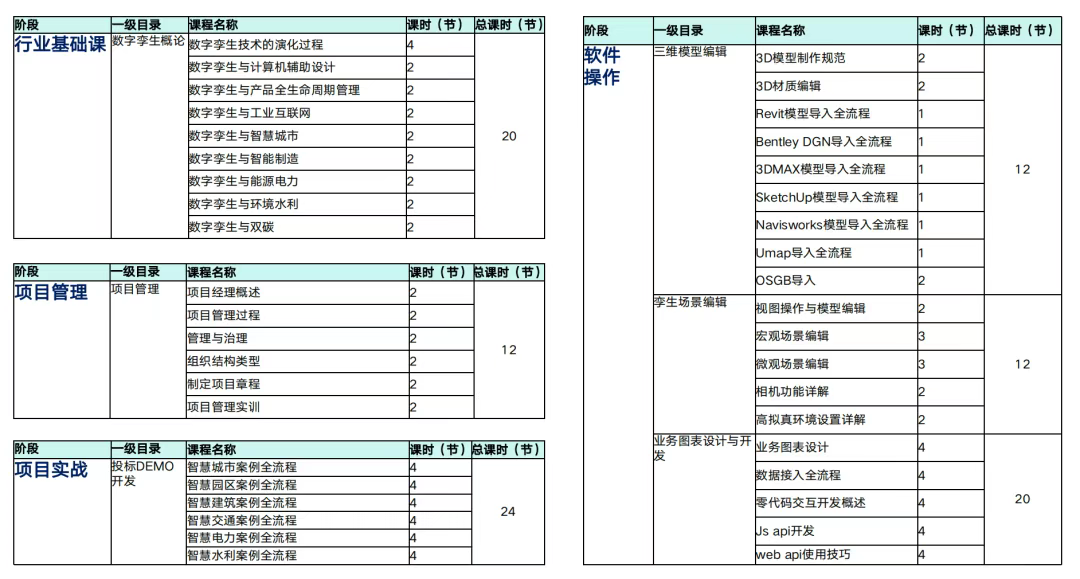 | 阶段 | 一级目录 | 课程名称 | 课时（节） | 总课时（节） |
|---|---|---|---|---|
| 行业基础课 | 数字孪生概论 | 数字孪生技术的演化过程 | 4 | 20 |
| | | 数字孪生与计算机辅助设计 | 2 | |
| | | 数字孪生与产品全生命周期管理 | 2 | |
| | | 数字孪生与工业互联网 | 2 | |
| | | 数字孪生与智慧城市 | 2 | |
| | | 数字孪生与智能制造 | 2 | |
| | | 数字孪生与能源电力 | 2 | |
| | | 数字孪生与环境水利 | 2 | |
| | | 数字孪生与双碳 | 2 | |

| 阶段 | 一级目录 | 课程名称 | 课时（节） | 总课时（节） |
|---|---|---|---|---|
| 项目管理 | 项目管理 | 项目经理概述 | 2 | 12 |
| | | 项目管理过程 | 2 | |
| | | 管理与治理 | 2 | |
| | | 组织结构类型 | 2 | |
| | | 制定项目章程 | 2 | |
| | | 项目管理实训 | 2 | |

| 阶段 | 一级目录 | 课程名称 | 课时（节） | 总课时（节） |
|---|---|---|---|---|
| 项目实战 | 投标DEMO开发 | 智慧城市案例全流程 | 4 | 24 |
| | | 智慧园区案例全流程 | 4 | |
| | | 智慧建筑案例全流程 | 4 | |
| | | 智慧交通案例全流程 | 4 | |
| | | 智慧电力案例全流程 | 4 | |
| | | 智慧水利案例全流程 | 4 | |

| 阶段 | 一级目录 | 课程名称 | 课时（节） | 总课时（节） |
|---|---|---|---|---|
| 软件操作 | 三维模型编辑 | 3D模型制作规范 | 2 | 12 |
| | | 3D材质编辑 | 2 | |
| | | Revit模型导入全流程 | 1 | |
| | | Bentley DGN导入全流程 | 1 | |
| | | 3DMAX模型导入全流程 | 1 | |
| | | SketchUp模型导入全流程 | 1 | |
| | | Navisworks模型导入全流程 | 1 | |
| | | Umap导入全流程 | 1 | |
| | | OSGB导入 | 2 | |
| | 孪生场景编辑 | 视图操作与模型编辑 | 2 | 12 |
| | | 宏观场景编辑 | 3 | |
| | | 微观场景编辑 | 3 | |
| | | 相机功能详解 | 2 | |
| | | 高拟真环境设置详解 | 2 | |
| | 业务图表设计与开发 | 业务图表设计 | 4 | 20 |
| | | 数据接入全流程 | 4 | |
| | | 零代码交互开发概述 | 4 | |
| | | Js api开发 | 4 | |
| | | web api使用技巧 | 4 | |